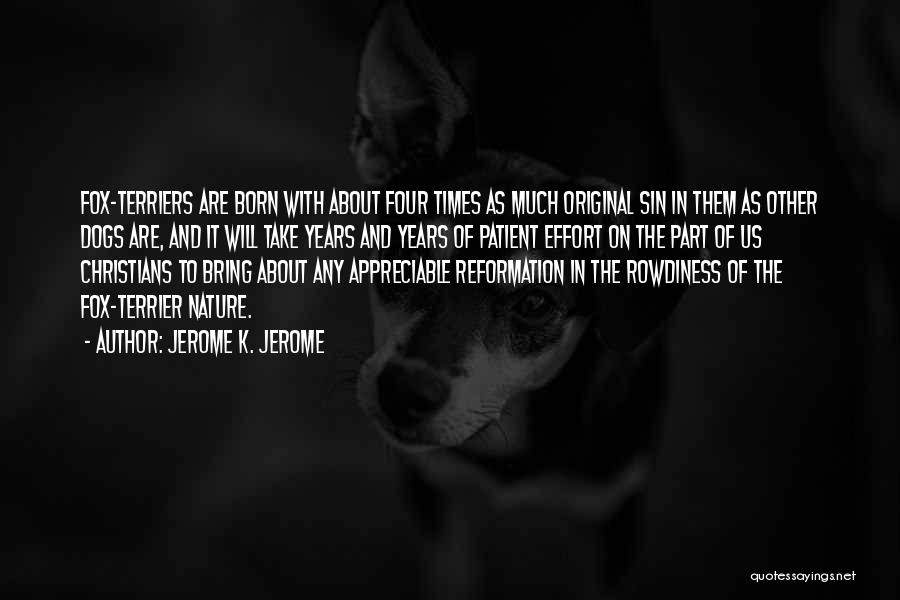 FOX-TERRIERS ARE BORN WITH ABOUT FOUR TIMES AS MUCH ORIGINAL SIN IN THEM AS OTHER DOGS ARE, AND IT WILL TAKE YEARS AND YEARS OF PATIENT EFFORT ON THE PART OF US CHRISTIANS TO BRING ABOUT ANY APPRECIABLE REFORMATION IN THE ROWDINESS OF THE FOX-TERRIER NATURE.

- AUTHOR: JEROME K. JEROME

quotessayings.net